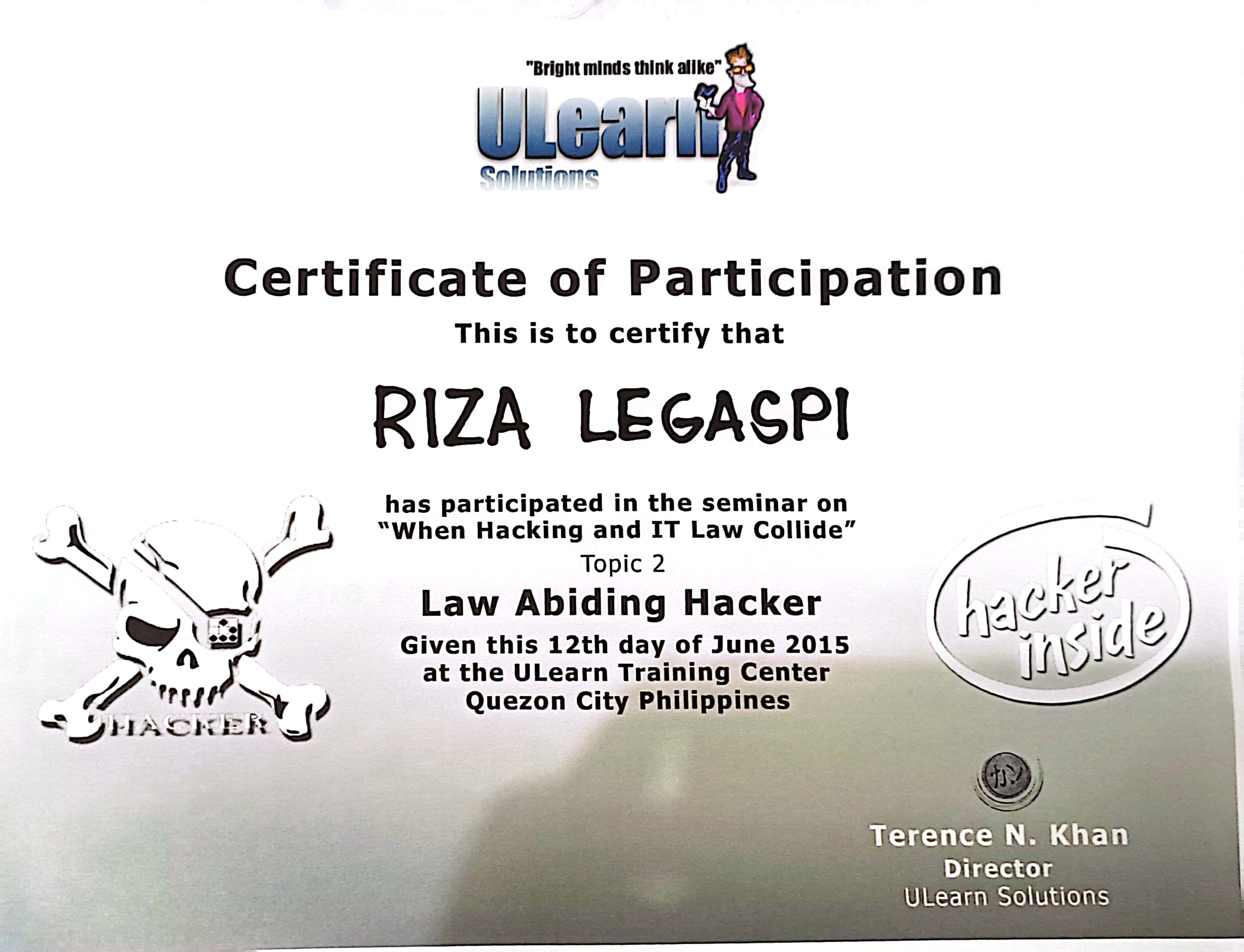 "Bright minds think alike"
ULearn
Solutions

Certificate of Participation
This is to certify that

RIZA LEGASPI

has participated in the seminar on
"When Hacking and IT Law Collide"
Topic 2
Law Abiding Hacker
Given this 12th day of June 2015
at the ULearn Training Center
Quezon City Philippines

HACKER

hacker inside

Terence N. Khan
Director
ULearn Solutions